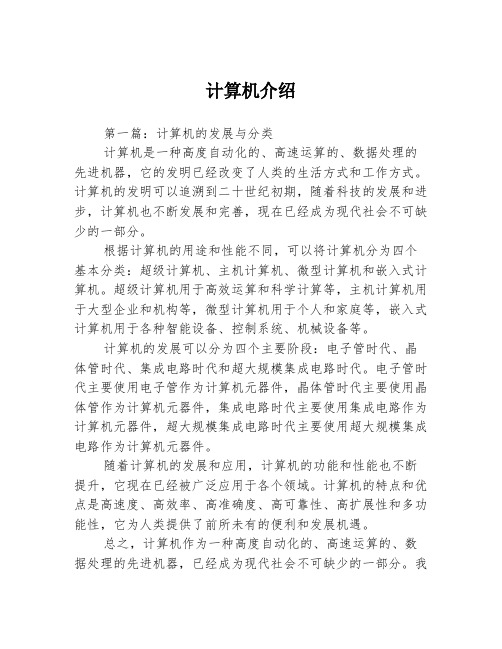 计算机介绍

第一篇：计算机的发展与分类

计算机是一种高度自动化的、高速运算的、数据处理的先进机器，它的发明已经改变了人类的生活方式和工作方式。计算机的发明可以追溯到二十世纪初期，随着科技的发展和进步，计算机也不断发展和完善，现在已经成为现代社会不可缺少的一部分。

根据计算机的用途和性能不同，可以将计算机分为四个基本分类：超级计算机、主机计算机、微型计算机和嵌入式计算机。超级计算机用于高效运算和科学计算等，主机计算机用于大型企业和机构等，微型计算机用于个人和家庭等，嵌入式计算机用于各种智能设备、控制系统、机械设备等。

计算机的发展可以分为四个主要阶段：电子管时代、晶体管时代、集成电路时代和超大规模集成电路时代。电子管时代主要使用电子管作为计算机元器件，晶体管时代主要使用晶体管作为计算机元器件，集成电路时代主要使用集成电路作为计算机元器件，超大规模集成电路时代主要使用超大规模集成电路作为计算机元器件。

随着计算机的发展和应用，计算机的功能和性能也不断提升，它现在已经被广泛应用于各个领域。计算机的特点和优点是高速度、高效率、高准确度、高可靠性、高扩展性和多功能性，它为人类提供了前所未有的便利和发展机遇。

总之，计算机作为一种高度自动化的、高速运算的、数据处理的先进机器，已经成为现代社会不可缺少的一部分。我